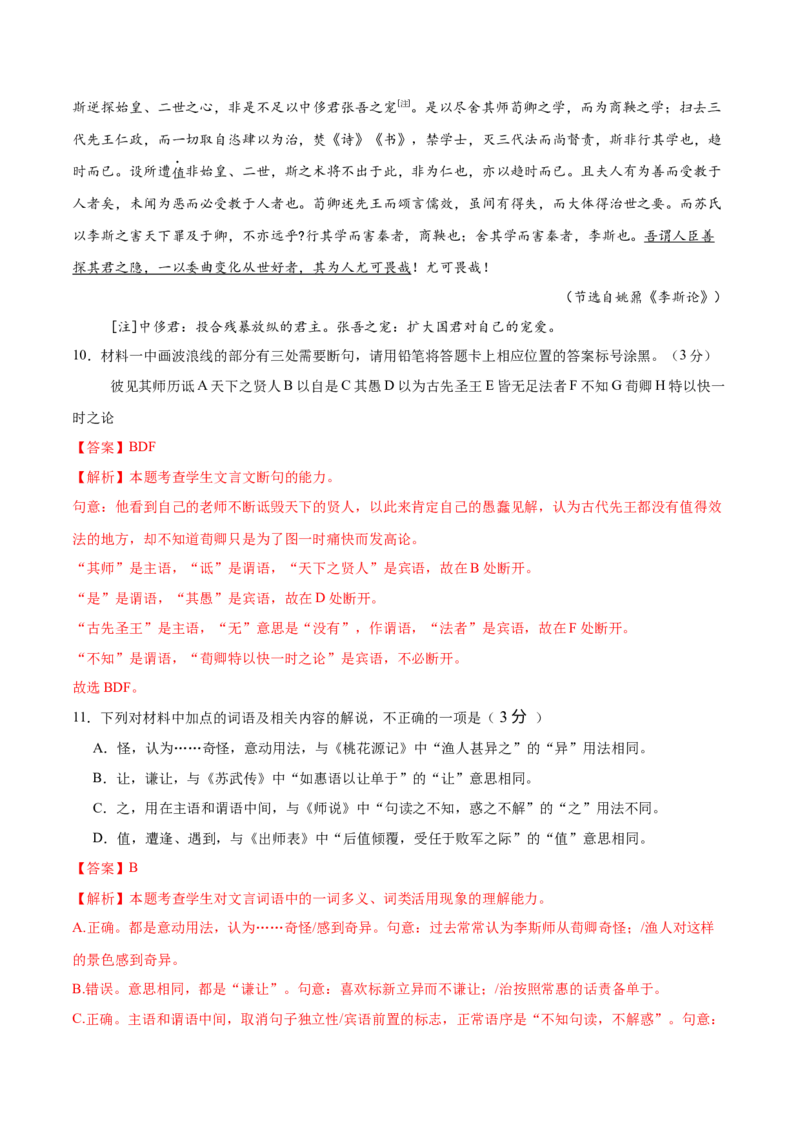 斯逆探始皇、二世之心，非是不足以中侈君张吾之宠$^{[注]}$。是以尽舍其师荀卿之学，而为商鞅之学；扫去三代先王仁政，而一切取自恣肆以为治，焚《诗》《书》，禁学士，灭三代法而尚督责，斯非行其学也，趋时而已。设所遭值非始皇、二世，斯之术将不出于此，非为仁也，亦以趋时而已。且夫人有为善而受教于人者矣，未闻为恶而必受教于人者也。荀卿述先王而颂言儒效，虽间有得失，而大体得治世之要。而苏氏以李斯之害天下罪及于卿，不亦远乎?行其学而害秦者，商鞅也；舍其学而害秦者，李斯也。吾谓人臣善探其君之隐，一以委曲变化从世好者，其为人尤可畏哉！尤可畏哉！

（节选自姚鼐《李斯论》）

[注]中侈君：投合残暴放纵的君主。张吾之宠：扩大国君对自己的宠爱。

10．材料一中画波浪线的部分有三处需要断句，请用铅笔将答题卡上相应位置的答案标号涂黑。（3分）

彼见其师历诋A天下之贤人B以自是C其愚D以为古先圣王E皆无足法者F不知G荀卿H特以快一时之论

【答案】BDF

【解析】本题考查学生文言文断句的能力。

句意：他看到自己的老师不断诋毁天下的贤人，以此来肯定自己的愚蠢见解，认为古代先王都没有值得效法的地方，却不知道荀卿只是为了图一时痛快而发高论。

“其师”是主语，“诋”是谓语，“天下之贤人”是宾语，故在B处断开。

“是”是谓语，“其愚”是宾语，故在D处断开。

“古先圣王”是主语，“无”意思是“没有”，作谓语，“法者”是宾语，故在F处断开。

“不知”是谓语，“荀卿特以快一时之论”是宾语，不必断开。

故选BDF。

11．下列对材料中加点的词语及相关内容的解说，不正确的一项是（3分）

A．怪，认为……奇怪，意动用法，与《桃花源记》中“渔人甚异之”的“异”用法相同。

B．让，谦让，与《苏武传》中“如惠语以让单于”的“让”意思相同。

C．之，用在主语和谓语中间，与《师说》中“句读之不知，惑之不解”的“之”用法不同。

D．值，遭逢、遇到，与《出师表》中“后值倾覆，受任于败军之际”的“值”意思相同。

【答案】B

【解析】本题考查学生对文言词语中的一词多义、词类活用现象的理解能力。

A.正确。都是意动用法，认为……奇怪/感到奇异。句意：过去常常认为李斯师从荀卿奇怪；/渔人对这样的景色感到奇异。

B.错误。意思相同，都是“谦让”。句意：喜欢标新立异而不谦让；/治按照常惠的话责备单于。

C.正确。主语和谓语中间，取消句子独立性/宾语前置的标志，正常语序是“不知句读，不解惑”。句意：